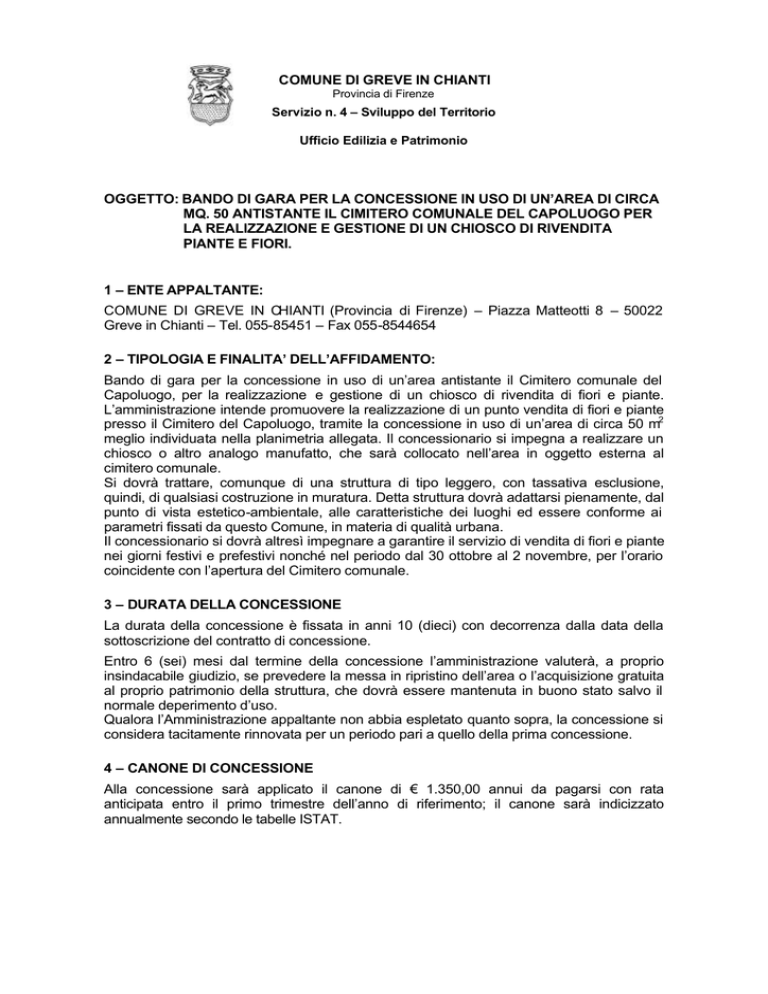 COMUNE DI GREVE IN CHIANTI
Provincia di Firenze
Servizio n. 4 – Sviluppo del Territorio

Ufficio Edilizia e Patrimonio

OGGETTO: BANDO DI GARA PER LA CONCESSIONE IN USO DI UN'AREA DI CIRCA MQ. 50 ANTISTANTE IL CIMITERO COMUNALE DEL CAPOLUOGO PER LA REALIZZAZIONE E GESTIONE DI UN CHIOSCO DI RIVENDITA PIANTE E FIORI.

1 – ENTE APPALTANTE:
COMUNE DI GREVE IN CHIANTI (Provincia di Firenze) – Piazza Matteotti 8 – 50022 Greve in Chianti – Tel. 055-85451 – Fax 055-8544654

2 – TIPOLOGIA E FINALITA' DELL'AFFIDAMENTO:
Bando di gara per la concessione in uso di un'area antistante il Cimitero comunale del Capoluogo, per la realizzazione e gestione di un chiosco di rivendita di fiori e piante. L'amministrazione intende promuovere la realizzazione di un punto vendita di fiori e piante presso il Cimitero del Capoluogo, tramite la concessione in uso di un'area di circa 50 $m^2$ meglio individuata nella planimetria allegata. Il concessionario si impegna a realizzare un chiosco o altro analogo manufatto, che sarà collocato nell'area in oggetto esterna al cimitero comunale.
Si dovrà trattare, comunque di una struttura di tipo leggero, con tassativa esclusione, quindi, di qualsiasi costruzione in muratura. Detta struttura dovrà adattarsi pienamente, dal punto di vista estetico-ambientale, alle caratteristiche dei luoghi ed essere conforme ai parametri fissati da questo Comune, in materia di qualità urbana.
Il concessionario si dovrà altresì impegnare a garantire il servizio di vendita di fiori e piante nei giorni festivi e prefestivi nonché nel periodo dal 30 ottobre al 2 novembre, per l'orario coincidente con l'apertura del Cimitero comunale.

3 – DURATA DELLA CONCESSIONE
La durata della concessione è fissata in anni 10 (dieci) con decorrenza dalla data della sottoscrizione del contratto di concessione.
Entro 6 (sei) mesi dal termine della concessione l'amministrazione valuterà, a proprio insindacabile giudizio, se prevedere la messa in ripristino dell'area o l'acquisizione gratuita al proprio patrimonio della struttura, che dovrà essere mantenuta in buono stato salvo il normale deperimento d'uso.
Qualora l'Amministrazione appaltante non abbia espletato quanto sopra, la concessione si considera tacitamente rinnovata per un periodo pari a quello della prima concessione.

4 – CANONE DI CONCESSIONE
Alla concessione sarà applicato il canone di € 1.350,00 annui da pagarsi con rata anticipata entro il primo trimestre dell'anno di riferimento; il canone sarà indicizzato annualmente secondo le tabelle ISTAT.